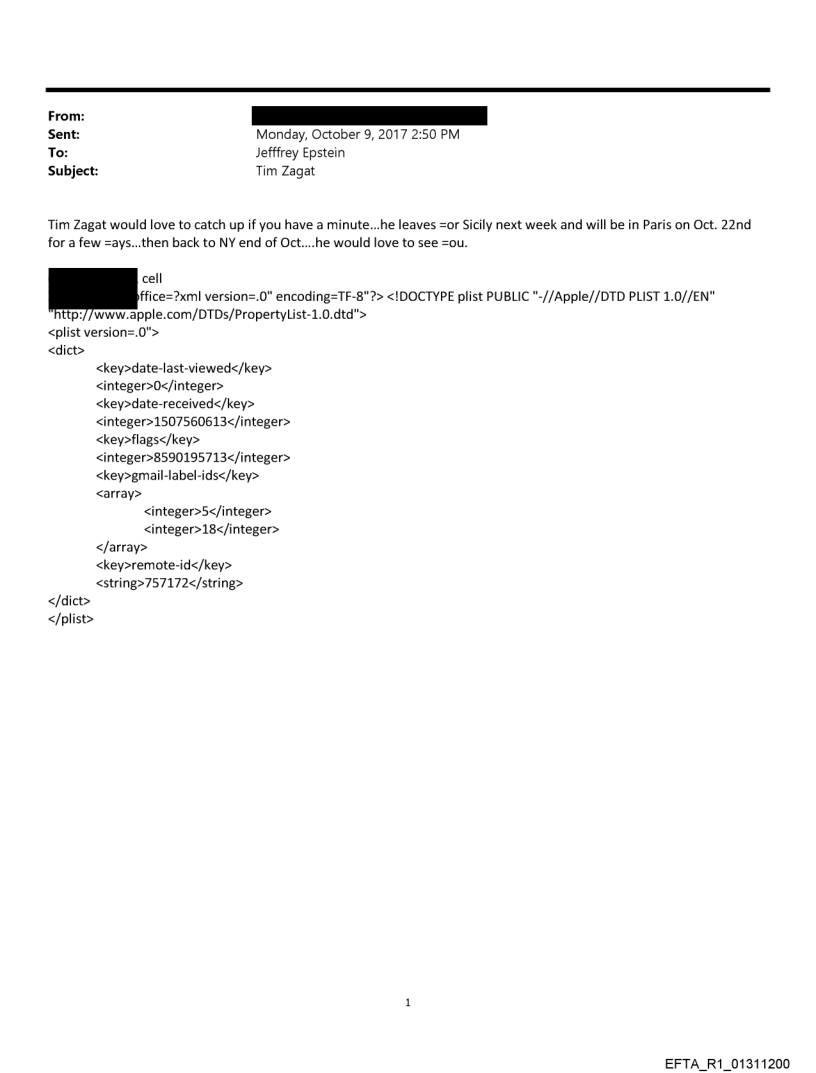 From:
Sent: Monday, October 9, 2017 2:50 PM
To: Jefffrey Epstein
Subject: Tim Zagat

Tim Zagat would love to catch up if you have a minute...he leaves =or Sicily next week and will be in Paris on Oct. 22nd for a few =ays...then back to NY end of Oct....he would love to see =ou.

cell
ffice=?xml version=.0" encoding=TF-8"?> <!DOCTYPE plist PUBLIC "-//Apple//DTD PLIST 1.0//EN" "http://www.apple.com/DTDs/PropertyList-1.0.dtd">
<plist version=.0">
<dict>
<key>date-last-viewed</key>
<integer>0</integer>
<key>date-received</key>
<integer>1507560613</integer>
<key>flags</key>
<integer>8590195713</integer>
<key>gmail-label-ids</key>
<array>
<integer>5</integer>
<integer>18</integer>
</array>
<key>remote-id</key>
<string>757172</string>
</dict>
</plist>

1

EFTA_R1_01311200